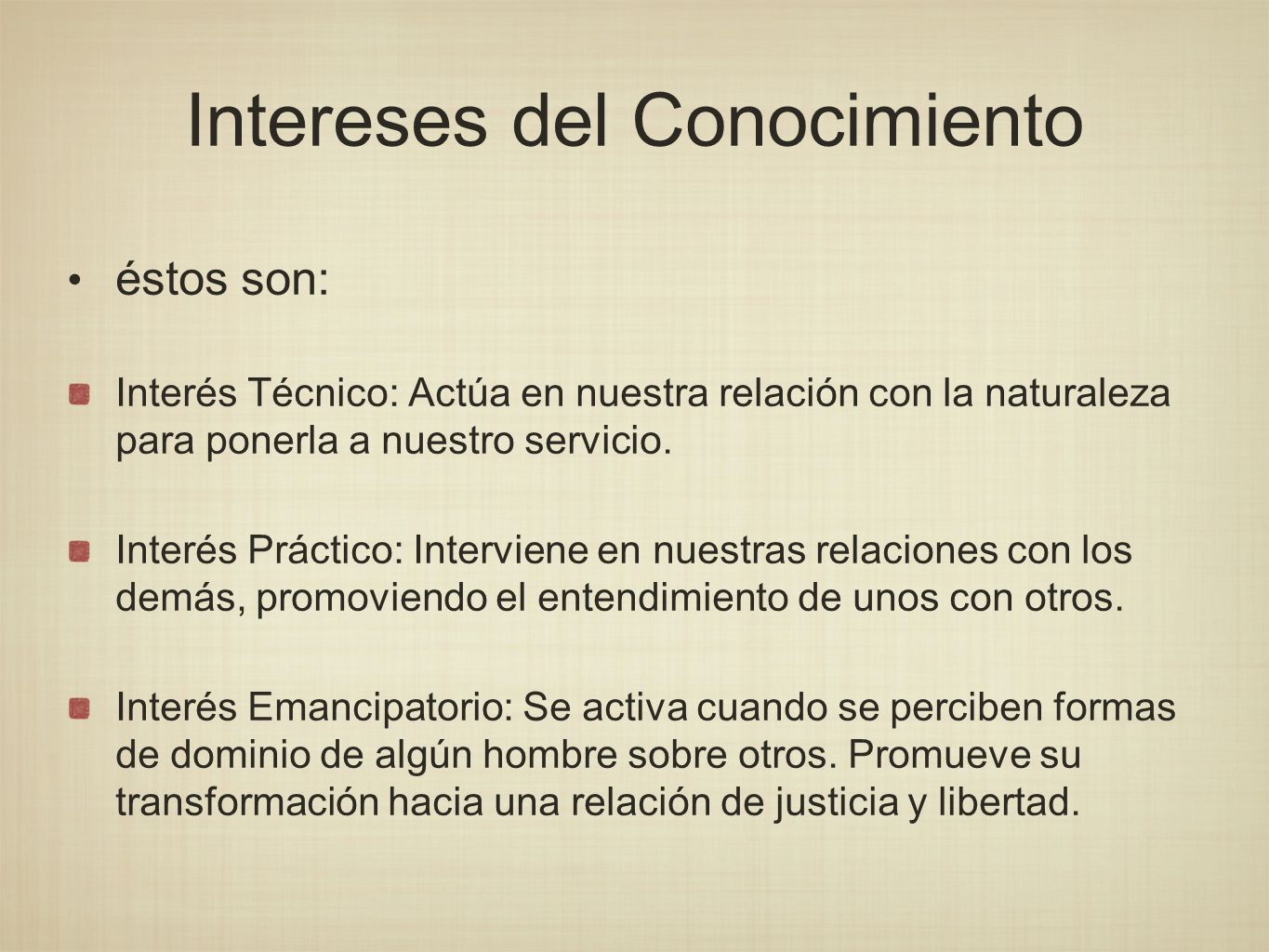 Intereses del Conocimiento

• éstos son:

Interés Técnico: Actúa en nuestra relación con la naturaleza para ponerla a nuestro servicio.

Interés Práctico: Interviene en nuestras relaciones con los demás, promoviendo el entendimiento de unos con otros.

Interés Emancipatorio: Se activa cuando se perciben formas de dominio de algún hombre sobre otros. Promueve su transformación hacia una relación de justicia y libertad.